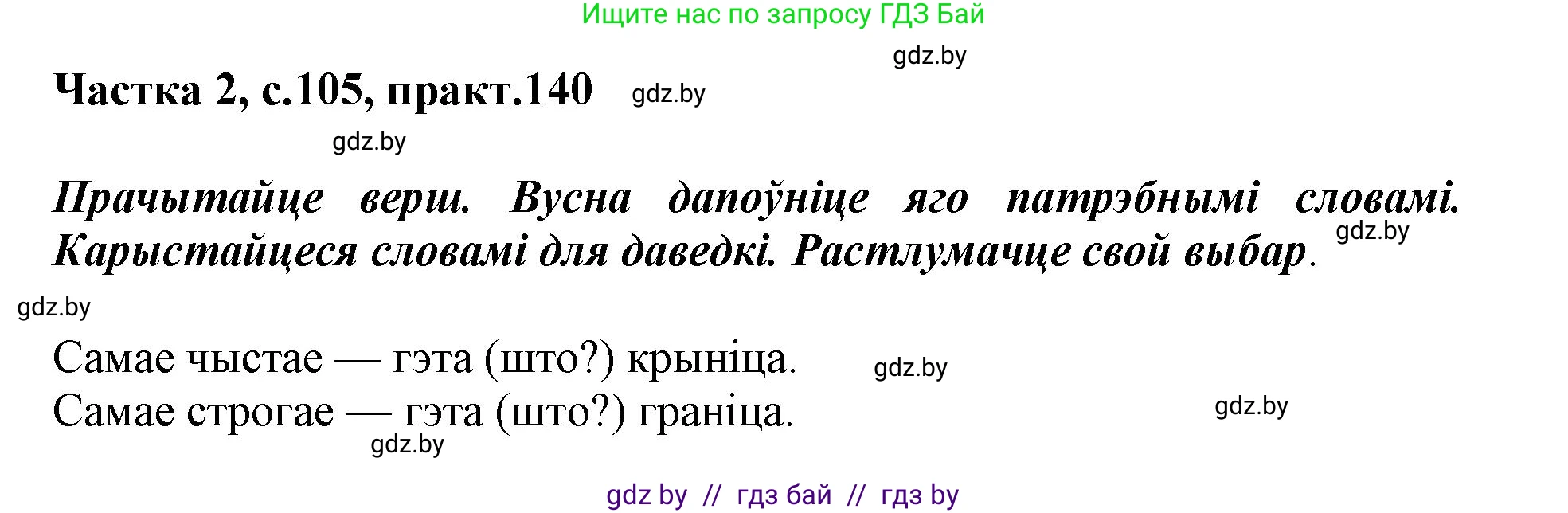 Ищите нас по запросу ГДЗ Бай

gdz.by

Частка 2, с.105, практ.140 gdz.by

gdz.by

Прачытайце верш. Вусна дапоўніце яго патрэбнымі словамі. Карыстайцеся словамі для даведкі. Растлумачце свой выбар. gdz.by

gdz.by

Самае чыстае — гэта (што?) крыніца. gdz.by
Самае строгае — гэта (што?) граніца. gdz.by

gdz.by

gdz by // гдз бай // гдз by